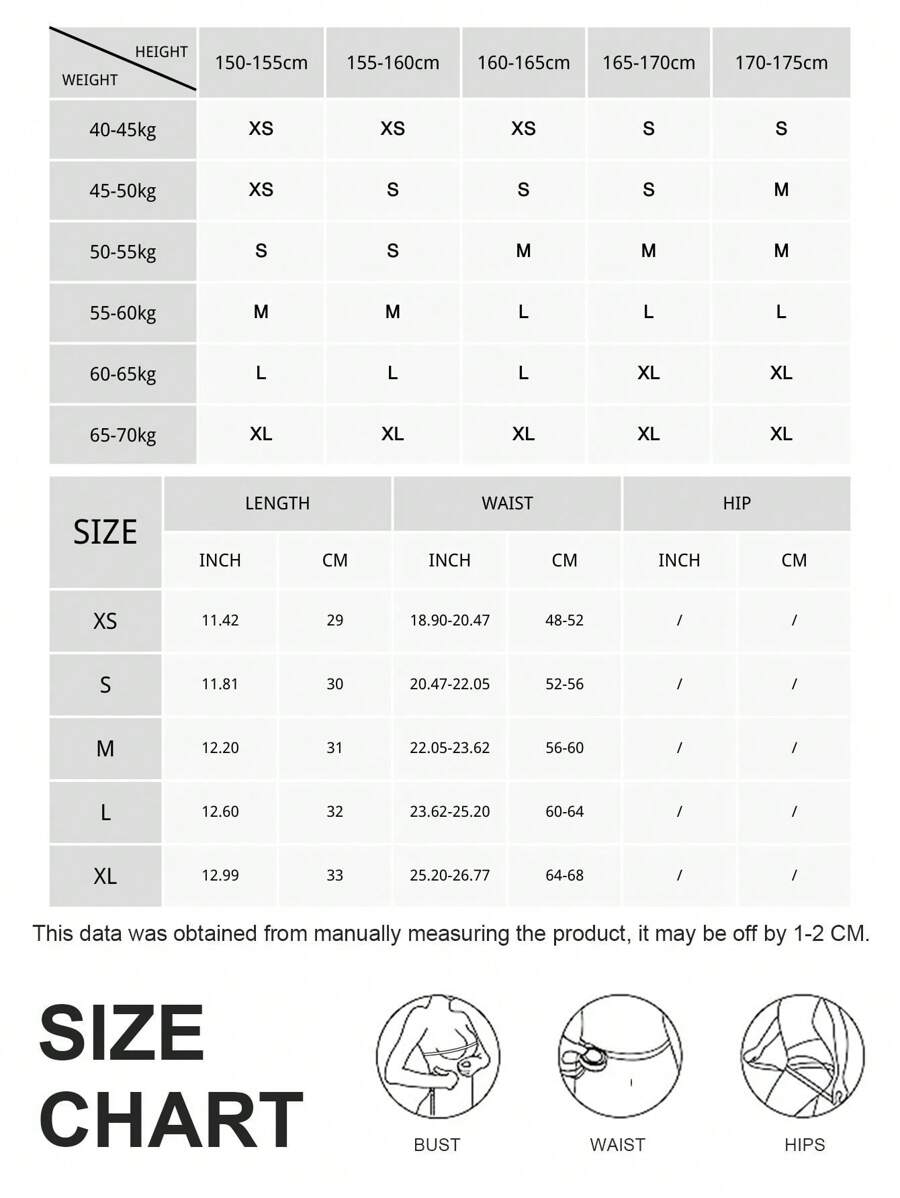 | HEIGHT / WEIGHT | 150-155cm | 155-160cm | 160-165cm | 165-170cm | 170-175cm |
|---|---|---|---|---|---|
| 40-45kg | XS | XS | XS | S | S |
| 45-50kg | XS | S | S | S | M |
| 50-55kg | S | S | M | M | M |
| 55-60kg | M | M | L | L | L |
| 60-65kg | L | L | L | XL | XL |
| 65-70kg | XL | XL | XL | XL | XL |

| SIZE | LENGTH INCH | LENGTH CM | WAIST INCH | WAIST CM | HIP INCH | HIP CM |
|---|---|---|---|---|---|---|
| XS | 11.42 | 29 | 18.90-20.47 | 48-52 | / | / |
| S | 11.81 | 30 | 20.47-22.05 | 52-56 | / | / |
| M | 12.20 | 31 | 22.05-23.62 | 56-60 | / | / |
| L | 12.60 | 32 | 23.62-25.20 | 60-64 | / | / |
| XL | 12.99 | 33 | 25.20-26.77 | 64-68 | / | / |

This data was obtained from manually measuring the product, it may be off by 1-2 CM.

SIZE CHART

BUST

WAIST

HIPS